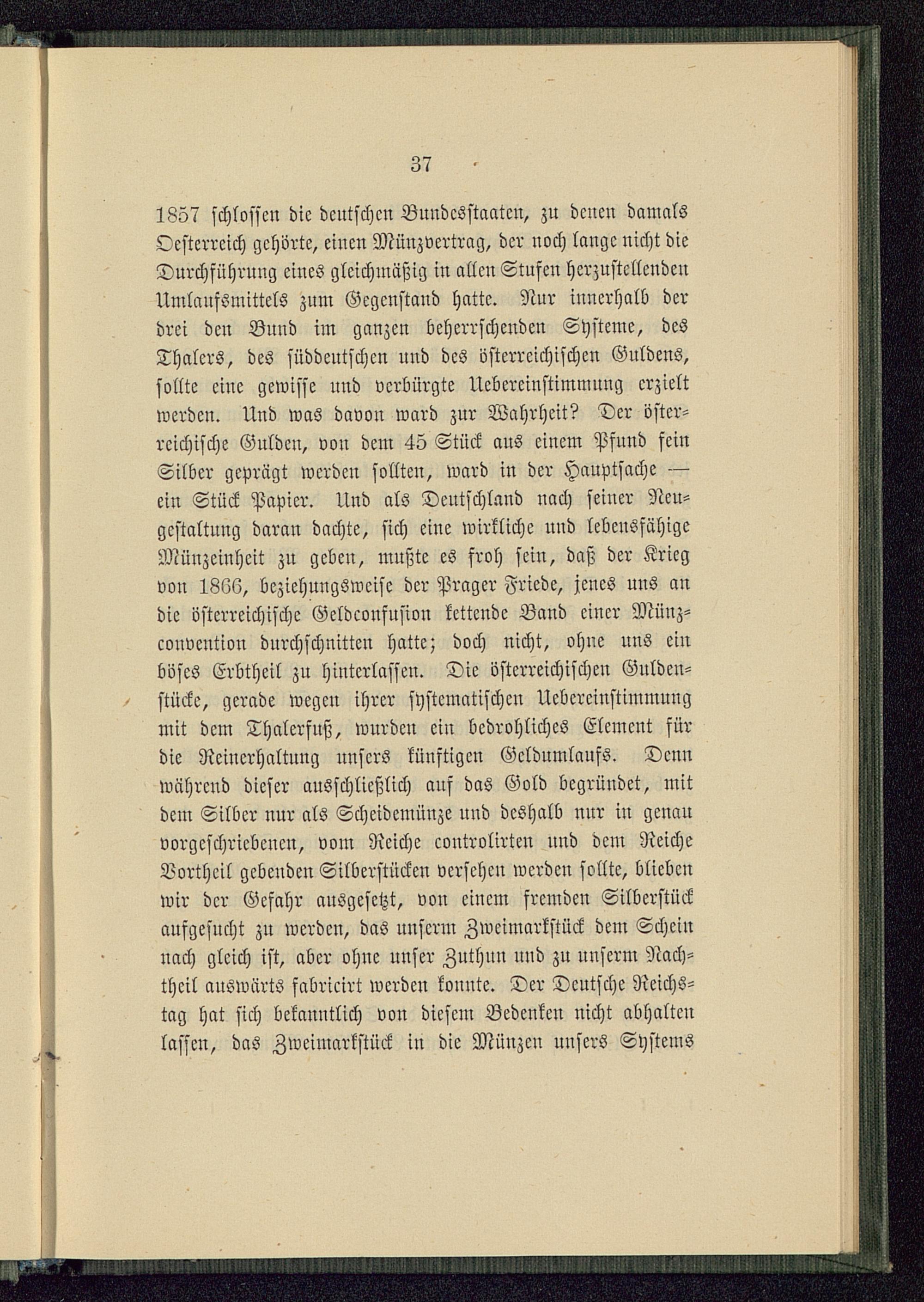 37

1857 schlossen die deutschen Bundesstaaten, zu denen damals Oesterreich gehörte, einen Münzvertrag, der noch lange nicht die Durchführung eines gleichmäßig in allen Stufen herzustellenden Umlaufsmittels zum Gegenstand hatte. Nur innerhalb der drei den Bund im ganzen beherrschenden Systeme, des Thalers, des süddeutschen und des österreichischen Guldens, sollte eine gewisse und verbürgte Uebereinstimmung erzielt werden. Und was davon ward zur Wahrheit? Der österreichische Gulden, von dem 45 Stück aus einem Pfund fein Silber geprägt werden sollten, ward in der Hauptsache — ein Stück Papier. Und als Deutschland nach seiner Neugestaltung daran dachte, sich eine wirkliche und lebensfähige Münzeinheit zu geben, mußte es froh sein, daß der Krieg von 1866, beziehungsweise der Prager Friede, jenes uns an die österreichische Geldconfusion kettende Band einer Münzconvention durchschnitten hatte; doch nicht, ohne uns ein böses Erbtheil zu hinterlassen. Die österreichischen Guldenstücke, gerade wegen ihrer systematischen Uebereinstimmung mit dem Thalerfuß, wurden ein bedrohliches Element für die Reinerhaltung unsers künftigen Geldumlaufs. Denn während dieser ausschließlich auf das Gold begründet, mit dem Silber nur als Scheidemünze und deshalb nur in genau vorgeschriebenen, vom Reiche controlirten und dem Reiche Vortheil gebenden Silberstücken versehen werden sollte, blieben wir der Gefahr ausgesetzt, von einem fremden Silberstück aufgesucht zu werden, das unserm Zweimarkstück dem Schein nach gleich ist, aber ohne unser Zuthun und zu unserm Nachtheil auswärts fabricirt werden konnte. Der Deutsche Reichstag hat sich bekanntlich von diesem Bedenken nicht abhalten lassen, das Zweimarkstück in die Münzen unsers Systems